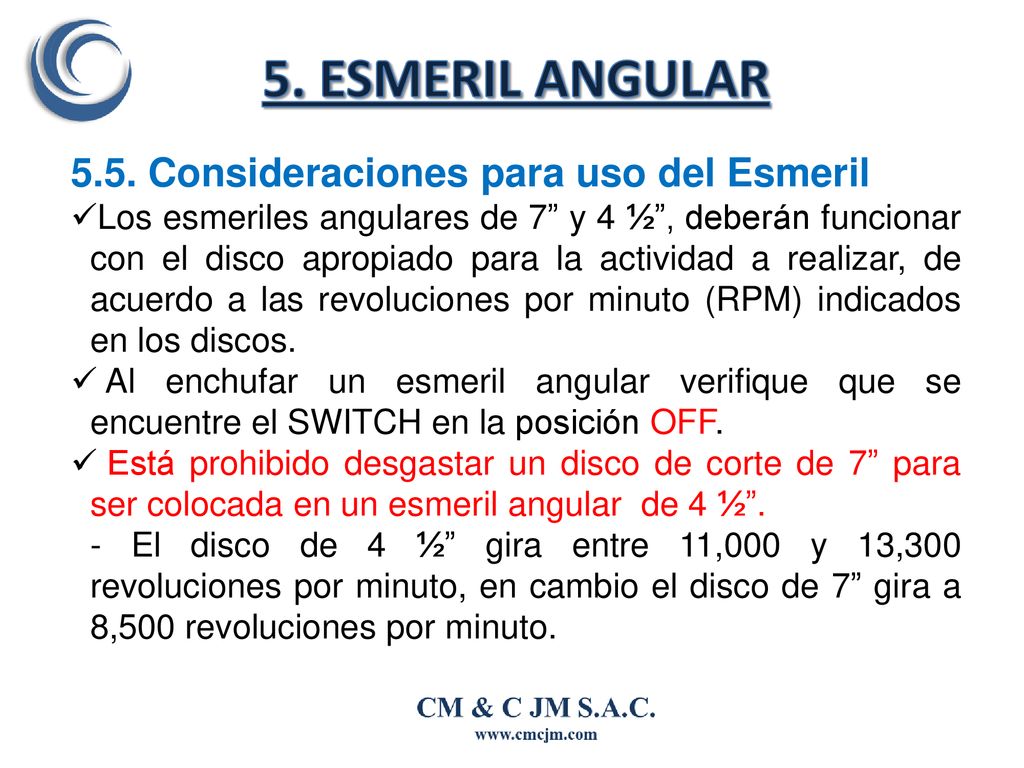 5. ESMERIL ANGULAR

5.5. Consideraciones para uso del Esmeril

✓Los esmeriles angulares de 7” y 4 ½”, deberán funcionar con el disco apropiado para la actividad a realizar, de acuerdo a las revoluciones por minuto (RPM) indicados en los discos.

✓ Al enchufar un esmeril angular verifique que se encuentre el SWITCH en la posición OFF.

✓ Está prohibido desgastar un disco de corte de 7” para ser colocada en un esmeril angular de 4 ½”.

- El disco de 4 ½” gira entre 11,000 y 13,300 revoluciones por minuto, en cambio el disco de 7” gira a 8,500 revoluciones por minuto.

CM & C JM S.A.C.
www.cmcjm.com